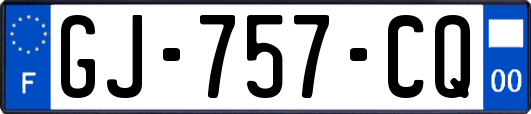 F
GJ-757-CQ
00